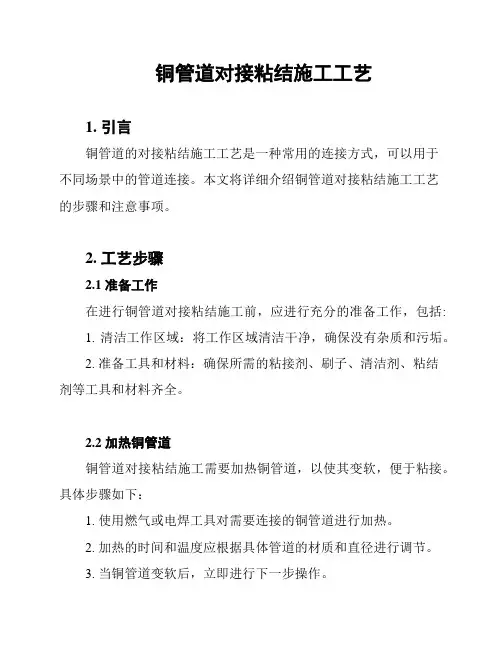 铜管道对接粘结施工工艺

1. 引言

铜管道的对接粘结施工工艺是一种常用的连接方式，可以用于不同场景中的管道连接。本文将详细介绍铜管道对接粘结施工工艺的步骤和注意事项。

2. 工艺步骤

2.1 准备工作

在进行铜管道对接粘结施工前，应进行充分的准备工作，包括:

1. 清洁工作区域：将工作区域清洁干净，确保没有杂质和污垢。

2. 准备工具和材料：确保所需的粘接剂、刷子、清洁剂、粘结剂等工具和材料齐全。

2.2 加热铜管道

铜管道对接粘结施工需要加热铜管道，以使其变软，便于粘接。具体步骤如下：

1. 使用燃气或电焊工具对需要连接的铜管道进行加热。

2. 加热的时间和温度应根据具体管道的材质和直径进行调节。

3. 当铜管道变软后，立即进行下一步操作。